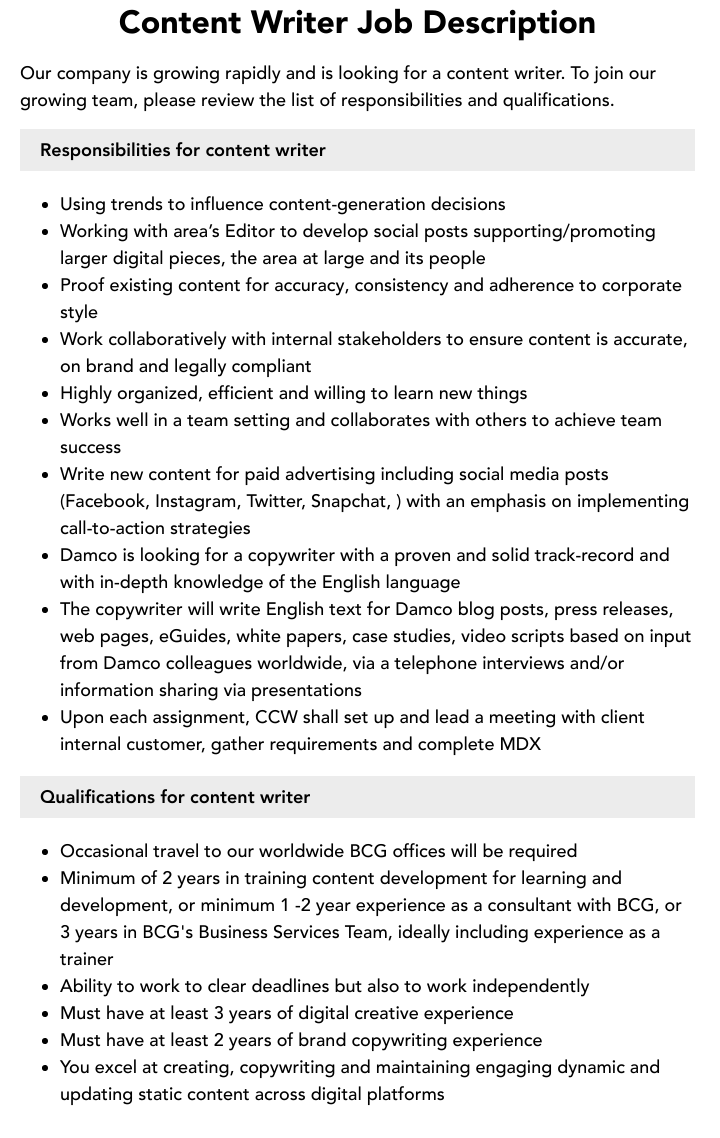 Content Writer Job Description

Our company is growing rapidly and is looking for a content writer. To join our growing team, please review the list of responsibilities and qualifications.

Responsibilities for content writer

• Using trends to influence content-generation decisions
• Working with area's Editor to develop social posts supporting/promoting larger digital pieces, the area at large and its people
• Proof existing content for accuracy, consistency and adherence to corporate style
• Work collaboratively with internal stakeholders to ensure content is accurate, on brand and legally compliant
• Highly organized, efficient and willing to learn new things
• Works well in a team setting and collaborates with others to achieve team success
• Write new content for paid advertising including social media posts (Facebook, Instagram, Twitter, Snapchat, ) with an emphasis on implementing call-to-action strategies
• Damco is looking for a copywriter with a proven and solid track-record and with in-depth knowledge of the English language
• The copywriter will write English text for Damco blog posts, press releases, web pages, eGuides, white papers, case studies, video scripts based on input from Damco colleagues worldwide, via a telephone interviews and/or information sharing via presentations
• Upon each assignment, CCW shall set up and lead a meeting with client internal customer, gather requirements and complete MDX

Qualifications for content writer

• Occasional travel to our worldwide BCG offices will be required
• Minimum of 2 years in training content development for learning and development, or minimum 1 -2 year experience as a consultant with BCG, or 3 years in BCG's Business Services Team, ideally including experience as a trainer
• Ability to work to clear deadlines but also to work independently
• Must have at least 3 years of digital creative experience
• Must have at least 2 years of brand copywriting experience
• You excel at creating, copywriting and maintaining engaging dynamic and updating static content across digital platforms